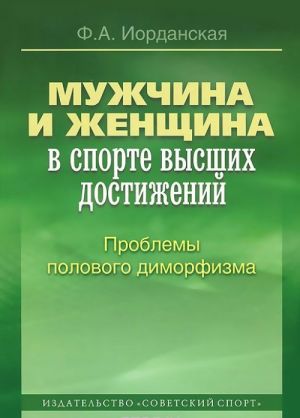 Ф.А. Иорданская

МУЖЧИНА И ЖЕНЩИНА в спорте высших достижений

Проблемы полового диморфизма

ИЗДАТЕЛЬСТВО «СОВЕТСКИЙ СПОРТ»